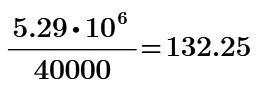 $\frac{5.29 \cdot 10^6}{40000} = 132.25$